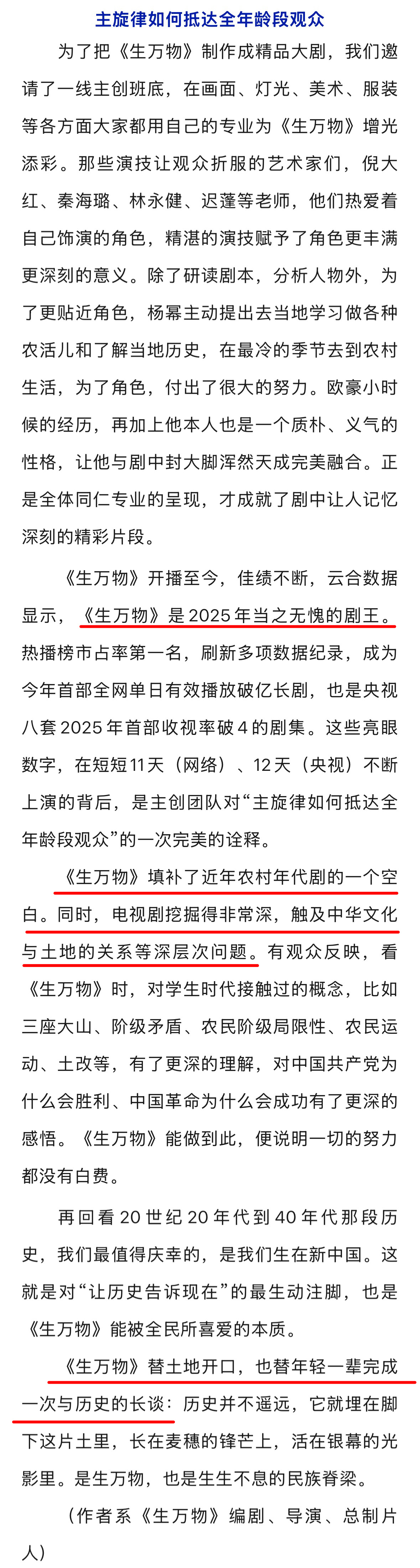 主旋律如何抵达全年龄段观众

为了把《生万物》制作成精品大剧，我们邀请了一线主创班底，在画面、灯光、美术、服装等各方面大家都用自己的专业为《生万物》增光添彩。那些演技让观众折服的艺术家们，倪大红、秦海璐、林永健、迟蓬等老师，他们热爱着自己饰演的角色，精湛的演技赋予了角色更丰满更深刻的意义。除了研读剧本，分析人物外，为了更贴近角色，杨幂主动提出去当地学习做各种农活儿和了解当地历史，在最冷的季节去到农村生活，为了角色，付出了很大的努力。欧豪小时候的经历，再加上他本人也是一个质朴、义气的性格，让他与剧中封大脚浑然天成完美融合。正是全体同仁专业的呈现，才成就了剧中让人记忆深刻的精彩片段。

《生万物》开播至今，佳绩不断，云合数据显示，《生万物》是2025年当之无愧的剧王。热播榜市占率第一名，刷新多项数据纪录，成为今年首部全网单日有效播放破亿长剧，也是央视八套2025年首部收视率破4的剧集。这些亮眼数字，在短短11天（网络）、12天（央视）不断上演的背后，是主创团队对“主旋律如何抵达全年龄段观众”的一次完美的诠释。

《生万物》填补了近年农村年代剧的一个空白。同时，电视剧挖掘得非常深，触及中华文化与土地的关系等深层次问题。有观众反映，看《生万物》时，对学生时代接触过的概念，比如三座大山、阶级矛盾、农民阶级局限性、农民运动、土改等，有了更深的理解，对中国共产党为什么会胜利、中国革命为什么会成功有了更深的感悟。《生万物》能做到此，便说明一切的努力都没有白费。

再回看20世纪20年代到40年代那段历史，我们最值得庆幸的，是我们生在新中国。这就是对“让历史告诉现在”的最生动注脚，也是《生万物》能被全民所喜爱的本质。

《生万物》替土地开口，也替年轻一辈完成一次与历史的长谈：历史并不遥远，它就埋在脚下这片土里，长在麦穗的锋芒上，活在银幕的光影里。是生万物，也是生生不息的民族脊梁。

（作者系《生万物》编剧、导演、总制片人）